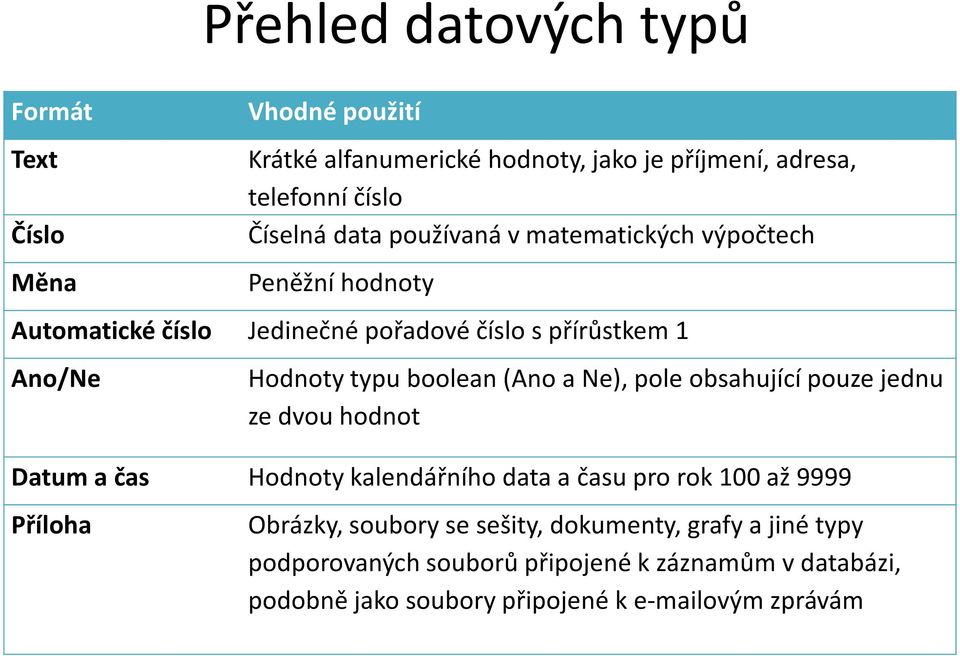 Přehled datových typů

| Formát | Vhodné použití |
|---|---|
| Text | Krátké alfanumerické hodnoty, jako je příjmení, adresa, telefonní číslo |
| Číslo | Číselná data používaná v matematických výpočtech |
| Měna | Peněžní hodnoty |
| Automatické číslo | Jedinečné pořadové číslo s přírůstkem 1 |
| Ano/Ne | Hodnoty typu boolean (Ano a Ne), pole obsahující pouze jednu ze dvou hodnot |
| Datum a čas | Hodnoty kalendářního data a času pro rok 100 až 9999 |
| Příloha | Obrázky, soubory se sešity, dokumenty, grafy a jiné typy podporovaných souborů připojené k záznamům v databázi, podobně jako soubory připojené k e-mailovým zprávám |